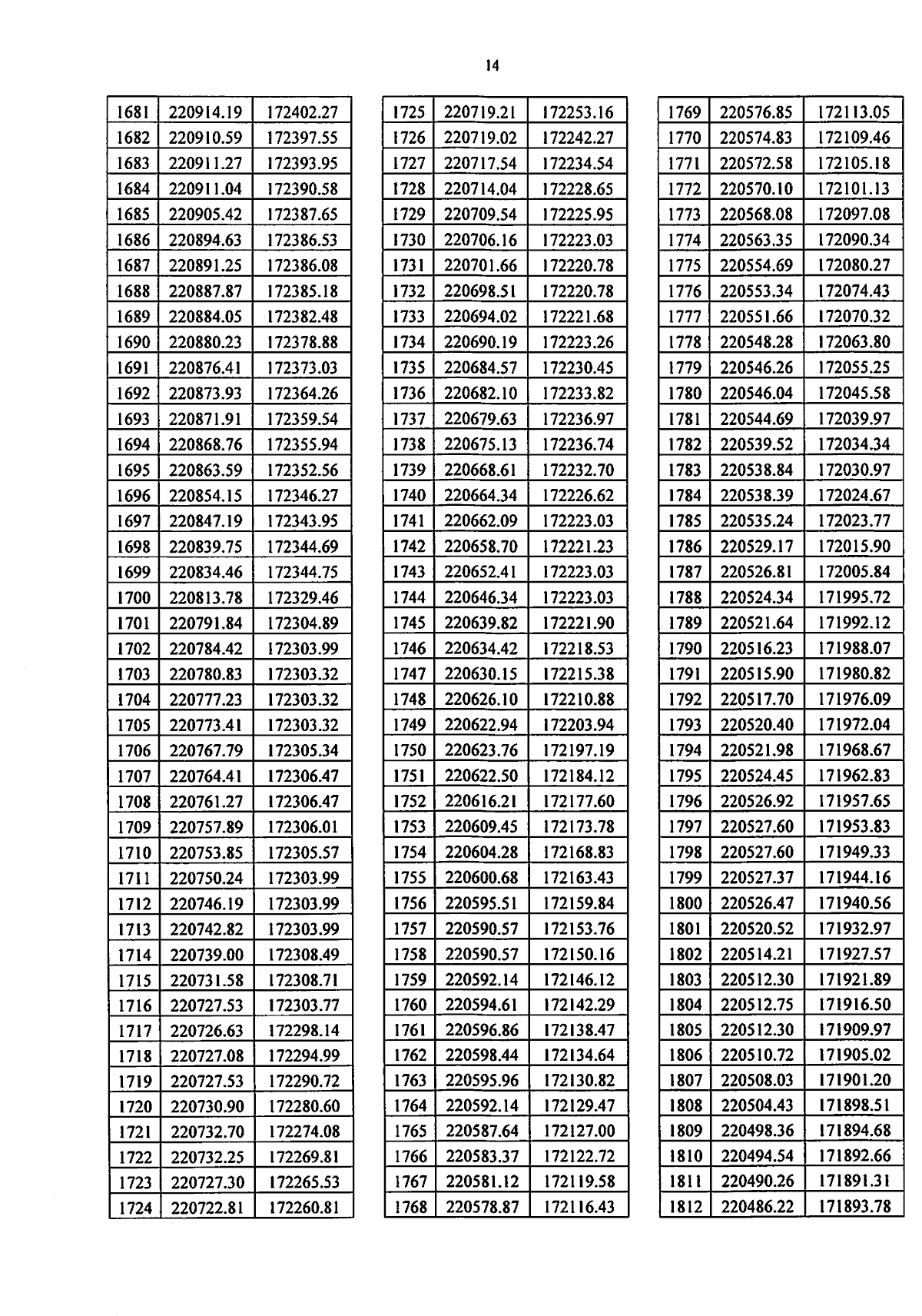 14

| | | |
|---|---|---|
| 1681 | 220914.19 | 172402.27 |
| 1682 | 220910.59 | 172397.55 |
| 1683 | 220911.27 | 172393.95 |
| 1684 | 220911.04 | 172390.58 |
| 1685 | 220905.42 | 172387.65 |
| 1686 | 220894.63 | 172386.53 |
| 1687 | 220891.25 | 172386.08 |
| 1688 | 220887.87 | 172385.18 |
| 1689 | 220884.05 | 172382.48 |
| 1690 | 220880.23 | 172378.88 |
| 1691 | 220876.41 | 172373.03 |
| 1692 | 220873.93 | 172364.26 |
| 1693 | 220871.91 | 172359.54 |
| 1694 | 220868.76 | 172355.94 |
| 1695 | 220863.59 | 172352.56 |
| 1696 | 220854.15 | 172346.27 |
| 1697 | 220847.19 | 172343.95 |
| 1698 | 220839.75 | 172344.69 |
| 1699 | 220834.46 | 172344.75 |
| 1700 | 220813.78 | 172329.46 |
| 1701 | 220791.84 | 172304.89 |
| 1702 | 220784.42 | 172303.99 |
| 1703 | 220780.83 | 172303.32 |
| 1704 | 220777.23 | 172303.32 |
| 1705 | 220773.41 | 172303.32 |
| 1706 | 220767.79 | 172305.34 |
| 1707 | 220764.41 | 172306.47 |
| 1708 | 220761.27 | 172306.47 |
| 1709 | 220757.89 | 172306.01 |
| 1710 | 220753.85 | 172305.57 |
| 1711 | 220750.24 | 172303.99 |
| 1712 | 220746.19 | 172303.99 |
| 1713 | 220742.82 | 172303.99 |
| 1714 | 220739.00 | 172308.49 |
| 1715 | 220731.58 | 172308.71 |
| 1716 | 220727.53 | 172303.77 |
| 1717 | 220726.63 | 172298.14 |
| 1718 | 220727.08 | 172294.99 |
| 1719 | 220727.53 | 172290.72 |
| 1720 | 220730.90 | 172280.60 |
| 1721 | 220732.70 | 172274.08 |
| 1722 | 220732.25 | 172269.81 |
| 1723 | 220727.30 | 172265.53 |
| 1724 | 220722.81 | 172260.81 |

| | | |
|---|---|---|
| 1725 | 220719.21 | 172253.16 |
| 1726 | 220719.02 | 172242.27 |
| 1727 | 220717.54 | 172234.54 |
| 1728 | 220714.04 | 172228.65 |
| 1729 | 220709.54 | 172225.95 |
| 1730 | 220706.16 | 172223.03 |
| 1731 | 220701.66 | 172220.78 |
| 1732 | 220698.51 | 172220.78 |
| 1733 | 220694.02 | 172221.68 |
| 1734 | 220690.19 | 172223.26 |
| 1735 | 220684.57 | 172230.45 |
| 1736 | 220682.10 | 172233.82 |
| 1737 | 220679.63 | 172236.97 |
| 1738 | 220675.13 | 172236.74 |
| 1739 | 220668.61 | 172232.70 |
| 1740 | 220664.34 | 172226.62 |
| 1741 | 220662.09 | 172223.03 |
| 1742 | 220658.70 | 172221.23 |
| 1743 | 220652.41 | 172223.03 |
| 1744 | 220646.34 | 172223.03 |
| 1745 | 220639.82 | 172221.90 |
| 1746 | 220634.42 | 172218.53 |
| 1747 | 220630.15 | 172215.38 |
| 1748 | 220626.10 | 172210.88 |
| 1749 | 220622.94 | 172203.94 |
| 1750 | 220623.76 | 172197.19 |
| 1751 | 220622.50 | 172184.12 |
| 1752 | 220616.21 | 172177.60 |
| 1753 | 220609.45 | 172173.78 |
| 1754 | 220604.28 | 172168.83 |
| 1755 | 220600.68 | 172163.43 |
| 1756 | 220595.51 | 172159.84 |
| 1757 | 220590.57 | 172153.76 |
| 1758 | 220590.57 | 172150.16 |
| 1759 | 220592.14 | 172146.12 |
| 1760 | 220594.61 | 172142.29 |
| 1761 | 220596.86 | 172138.47 |
| 1762 | 220598.44 | 172134.64 |
| 1763 | 220595.96 | 172130.82 |
| 1764 | 220592.14 | 172129.47 |
| 1765 | 220587.64 | 172127.00 |
| 1766 | 220583.37 | 172122.72 |
| 1767 | 220581.12 | 172119.58 |
| 1768 | 220578.87 | 172116.43 |

| | | |
|---|---|---|
| 1769 | 220576.85 | 172113.05 |
| 1770 | 220574.83 | 172109.46 |
| 1771 | 220572.58 | 172105.18 |
| 1772 | 220570.10 | 172101.13 |
| 1773 | 220568.08 | 172097.08 |
| 1774 | 220563.35 | 172090.34 |
| 1775 | 220554.69 | 172080.27 |
| 1776 | 220553.34 | 172074.43 |
| 1777 | 220551.66 | 172070.32 |
| 1778 | 220548.28 | 172063.80 |
| 1779 | 220546.26 | 172055.25 |
| 1780 | 220546.04 | 172045.58 |
| 1781 | 220544.69 | 172039.97 |
| 1782 | 220539.52 | 172034.34 |
| 1783 | 220538.84 | 172030.97 |
| 1784 | 220538.39 | 172024.67 |
| 1785 | 220535.24 | 172023.77 |
| 1786 | 220529.17 | 172015.90 |
| 1787 | 220526.81 | 172005.84 |
| 1788 | 220524.34 | 171995.72 |
| 1789 | 220521.64 | 171992.12 |
| 1790 | 220516.23 | 171988.07 |
| 1791 | 220515.90 | 171980.82 |
| 1792 | 220517.70 | 171976.09 |
| 1793 | 220520.40 | 171972.04 |
| 1794 | 220521.98 | 171968.67 |
| 1795 | 220524.45 | 171962.83 |
| 1796 | 220526.92 | 171957.65 |
| 1797 | 220527.60 | 171953.83 |
| 1798 | 220527.60 | 171949.33 |
| 1799 | 220527.37 | 171944.16 |
| 1800 | 220526.47 | 171940.56 |
| 1801 | 220520.52 | 171932.97 |
| 1802 | 220514.21 | 171927.57 |
| 1803 | 220512.30 | 171921.89 |
| 1804 | 220512.75 | 171916.50 |
| 1805 | 220512.30 | 171909.97 |
| 1806 | 220510.72 | 171905.02 |
| 1807 | 220508.03 | 171901.20 |
| 1808 | 220504.43 | 171898.51 |
| 1809 | 220498.36 | 171894.68 |
| 1810 | 220494.54 | 171892.66 |
| 1811 | 220490.26 | 171891.31 |
| 1812 | 220486.22 | 171893.78 |